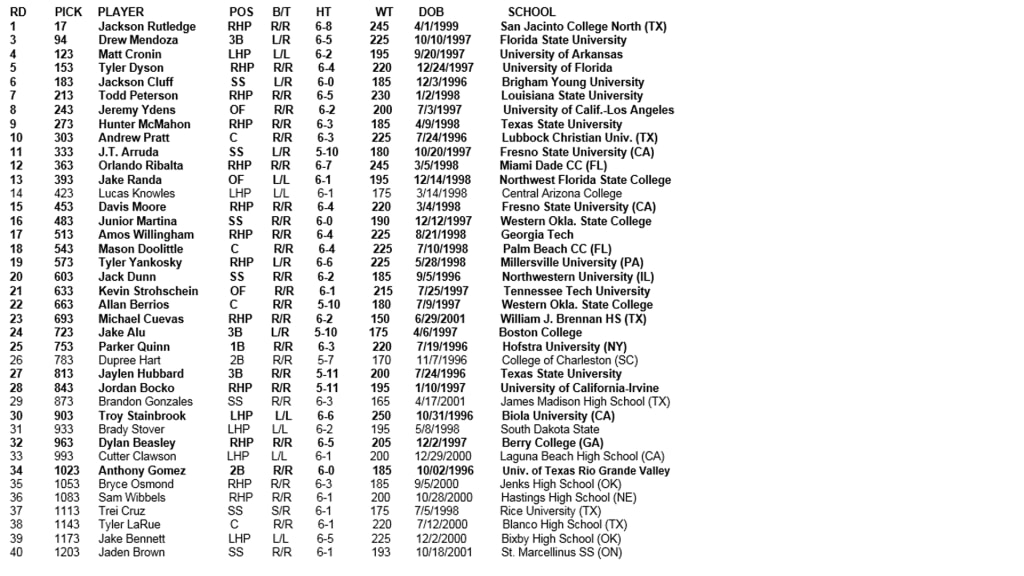 | RD | PICK | PLAYER | POS | B/T | HT | WT | DOB | SCHOOL |
|---|---|---|---|---|---|---|---|---|
| 1 | 17 | Jackson Rutledge | RHP | R/R | 6-8 | 245 | 4/1/1999 | San Jacinto College North (TX) |
| 3 | 94 | Drew Mendoza | 3B | L/R | 6-5 | 225 | 10/10/1997 | Florida State University |
| 4 | 123 | Matt Cronin | LHP | L/L | 6-2 | 195 | 9/20/1997 | University of Arkansas |
| 5 | 153 | Tyler Dyson | RHP | R/R | 6-4 | 220 | 12/24/1997 | University of Florida |
| 6 | 183 | Jackson Cluff | SS | L/R | 6-0 | 185 | 12/3/1996 | Brigham Young University |
| 7 | 213 | Todd Peterson | RHP | R/R | 6-5 | 230 | 1/2/1998 | Louisiana State University |
| 8 | 243 | Jeremy Ydens | OF | R/R | 6-2 | 200 | 7/3/1997 | University of Calif.-Los Angeles |
| 9 | 273 | Hunter McMahon | RHP | R/R | 6-3 | 185 | 4/9/1998 | Texas State University |
| 10 | 303 | Andrew Pratt | C | R/R | 6-3 | 225 | 7/24/1996 | Lubbock Christian Univ. (TX) |
| 11 | 333 | J.T. Arruda | SS | L/R | 5-10 | 180 | 10/20/1997 | Fresno State University (CA) |
| 12 | 363 | Orlando Ribalta | RHP | R/R | 6-7 | 245 | 3/5/1998 | Miami Dade CC (FL) |
| 13 | 393 | Jake Randa | OF | L/L | 6-1 | 195 | 12/14/1998 | Northwest Florida State College |
| 14 | 423 | Lucas Knowles | LHP | L/L | 6-1 | 175 | 3/14/1998 | Central Arizona College |
| 15 | 453 | Davis Moore | RHP | R/R | 6-4 | 220 | 3/4/1998 | Fresno State University (CA) |
| 16 | 483 | Junior Martina | SS | R/R | 6-0 | 190 | 12/12/1997 | Western Okla. State College |
| 17 | 513 | Amos Willingham | RHP | R/R | 6-4 | 225 | 8/21/1998 | Georgia Tech |
| 18 | 543 | Mason Doolittle | C | R/R | 6-4 | 225 | 7/10/1998 | Palm Beach CC (FL) |
| 19 | 573 | Tyler Yankosky | RHP | L/R | 6-6 | 225 | 5/28/1998 | Millersville University (PA) |
| 20 | 603 | Jack Dunn | SS | R/R | 6-2 | 185 | 9/5/1996 | Northwestern University (IL) |
| 21 | 633 | Kevin Strohschein | OF | R/R | 6-1 | 215 | 7/25/1997 | Tennessee Tech University |
| 22 | 663 | Allan Berrios | C | R/R | 5-10 | 180 | 7/9/1997 | Western Okla. State College |
| 23 | 693 | Michael Cuevas | RHP | R/R | 6-2 | 150 | 6/29/2001 | William J. Brennan HS (TX) |
| 24 | 723 | Jake Alu | 3B | L/R | 5-10 | 175 | 4/6/1997 | Boston College |
| 25 | 753 | Parker Quinn | 1B | R/R | 6-3 | 220 | 7/19/1996 | Hofstra University (NY) |
| 26 | 783 | Dupree Hart | 2B | R/R | 5-7 | 170 | 11/7/1996 | College of Charleston (SC) |
| 27 | 813 | Jaylen Hubbard | 3B | R/R | 5-11 | 200 | 7/24/1996 | Texas State University |
| 28 | 843 | Jordan Bocko | RHP | R/R | 5-11 | 195 | 1/10/1997 | University of California-Irvine |
| 29 | 873 | Brandon Gonzales | SS | R/R | 6-3 | 165 | 4/17/2001 | James Madison High School (TX) |
| 30 | 903 | Troy Stainbrook | LHP | L/L | 6-6 | 250 | 10/31/1996 | Biola University (CA) |
| 31 | 933 | Brady Stover | LHP | L/L | 6-2 | 195 | 5/8/1998 | South Dakota State |
| 32 | 963 | Dylan Beasley | RHP | R/R | 6-5 | 205 | 12/2/1997 | Berry College (GA) |
| 33 | 993 | Cutter Clawson | LHP | L/L | 6-1 | 200 | 12/29/2000 | Laguna Beach High School (CA) |
| 34 | 1023 | Anthony Gomez | 2B | R/R | 6-0 | 185 | 10/02/1996 | Univ. of Texas Rio Grande Valley |
| 35 | 1053 | Bryce Osmond | RHP | R/R | 6-3 | 185 | 9/5/2000 | Jenks High School (OK) |
| 36 | 1083 | Sam Wibbels | RHP | R/R | 6-1 | 200 | 10/28/2000 | Hastings High School (NE) |
| 37 | 1113 | Trei Cruz | SS | S/R | 6-1 | 175 | 7/5/1998 | Rice University (TX) |
| 38 | 1143 | Tyler LaRue | C | R/R | 6-1 | 220 | 7/12/2000 | Blanco High School (TX) |
| 39 | 1173 | Jake Bennett | LHP | L/L | 6-5 | 225 | 12/2/2000 | Bixby High School (OK) |
| 40 | 1203 | Jaden Brown | SS | R/R | 6-1 | 193 | 10/18/2001 | St. Marcellinus SS (ON) |